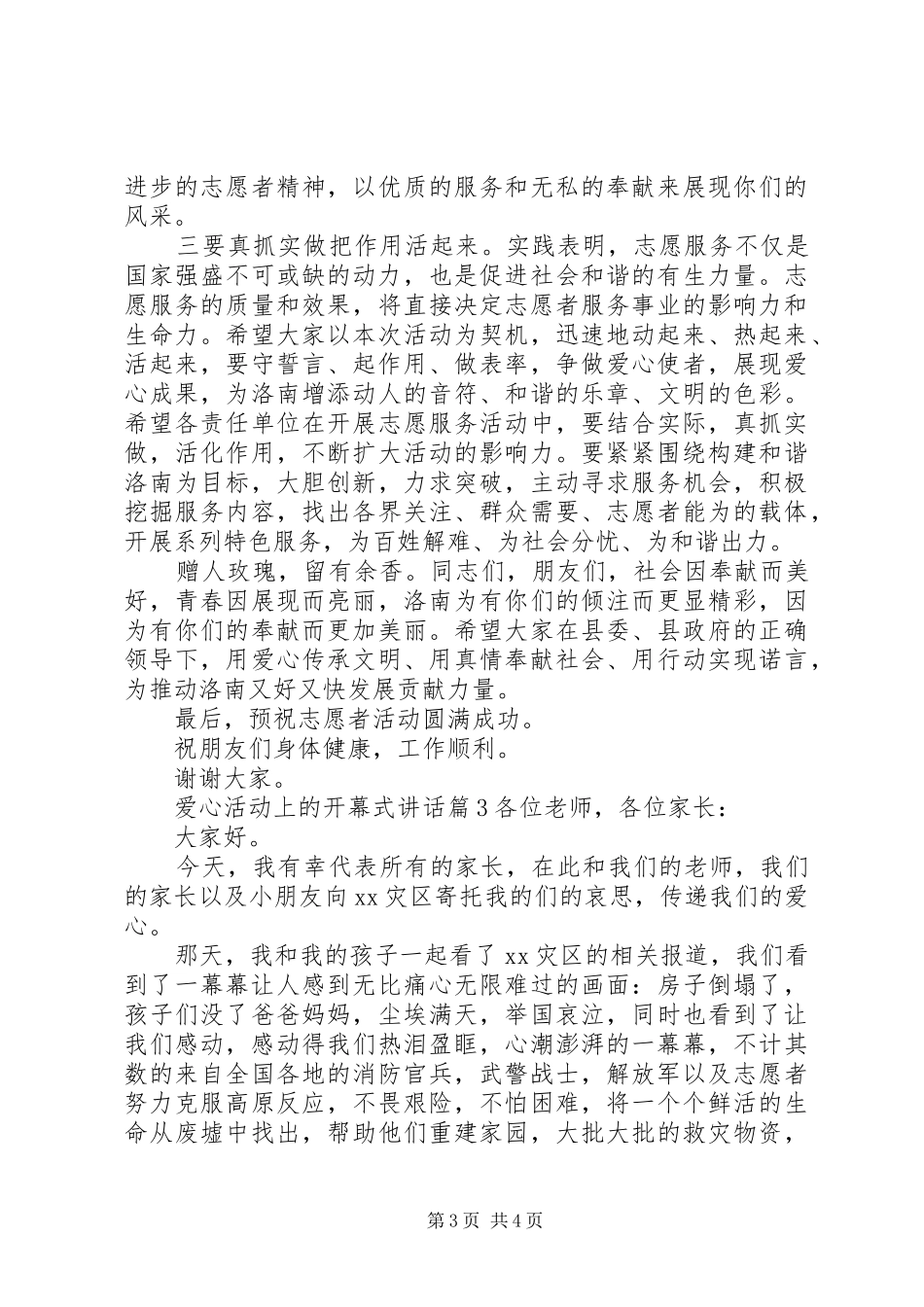 进步的志愿者精神，以优质的服务和无私的奉献来展现你们的风采。

三要真抓实做把作用活起来。实践表明，志愿服务不仅是国家强盛不可或缺的动力，也是促进社会和谐的有生力量。志愿服务的质量和效果，将直接决定志愿者服务事业的影响力和生命力。希望大家以本次活动为契机，迅速地动起来、热起来、活起来，要守誓言、起作用、做表率，争做爱心使者，展现爱心成果，为洛南增添动人的音符、和谐的乐章、文明的色彩。希望各责任单位在开展志愿服务活动中，要结合实际，真抓实做，活化作用，不断扩大活动的影响力。要紧紧围绕构建和谐洛南为目标，大胆创新，力求突破，主动寻求服务机会，积极挖掘服务内容，找出各界关注、群众需要、志愿者能为的载体，开展系列特色服务，为百姓解难、为社会分忧、为和谐出力。

赠人玫瑰，留有余香。同志们，朋友们，社会因奉献而美好，青春因展现而亮丽，洛南为有你们的倾注而更显精彩，因为有你们的奉献而更加美丽。希望大家在县委、县政府的正确领导下，用爱心传承文明、用真情奉献社会、用行动实现诺言，为推动洛南又好又快发展贡献力量。

最后，预祝志愿者活动圆满成功。

祝朋友们身体健康，工作顺利。

谢谢大家。

爱心活动上的开幕式讲话篇3各位老师，各位家长：

大家好。

今天，我有幸代表所有的家长，在此和我们的老师，我们的家长以及小朋友向xx灾区寄托我的们的哀思，传递我们的爱心。

那天，我和我的孩子一起看了xx灾区的相关报道，我们看到了一幕幕让人感到无比痛心无限难过的画面：房子倒塌了，孩子们没了爸爸妈妈，尘埃满天，举国哀泣，同时也看到了让我们感动，感动得我们热泪盈眶，心潮澎湃的一幕幕，不计其数的来自全国各地的消防官兵，武警战士，解放军以及志愿者努力克服高原反应，不畏艰险，不怕困难，将一个个鲜活的生命从废墟中找出，帮助他们重建家园，大批大批的救灾物资，

第3页 共4页